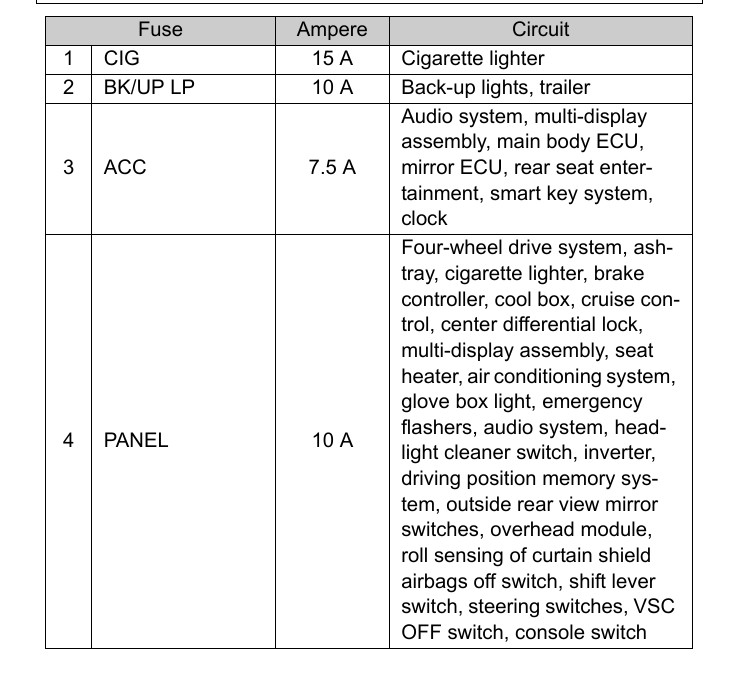 | Fuse | | Ampere | Circuit |
|---|---|---|---|
| 1 | CIG | 15 A | Cigarette lighter |
| 2 | BK/UP LP | 10 A | Back-up lights, trailer |
| 3 | ACC | 7.5 A | Audio system, multi-display assembly, main body ECU, mirror ECU, rear seat entertainment, smart key system, clock |
| 4 | PANEL | 10 A | Four-wheel drive system, ashtray, cigarette lighter, brake controller, cool box, cruise control, center differential lock, multi-display assembly, seat heater, air conditioning system, glove box light, emergency flashers, audio system, headlight cleaner switch, inverter, driving position memory system, outside rear view mirror switches, overhead module, roll sensing of curtain shield airbags off switch, shift lever switch, steering switches, VSC OFF switch, console switch |